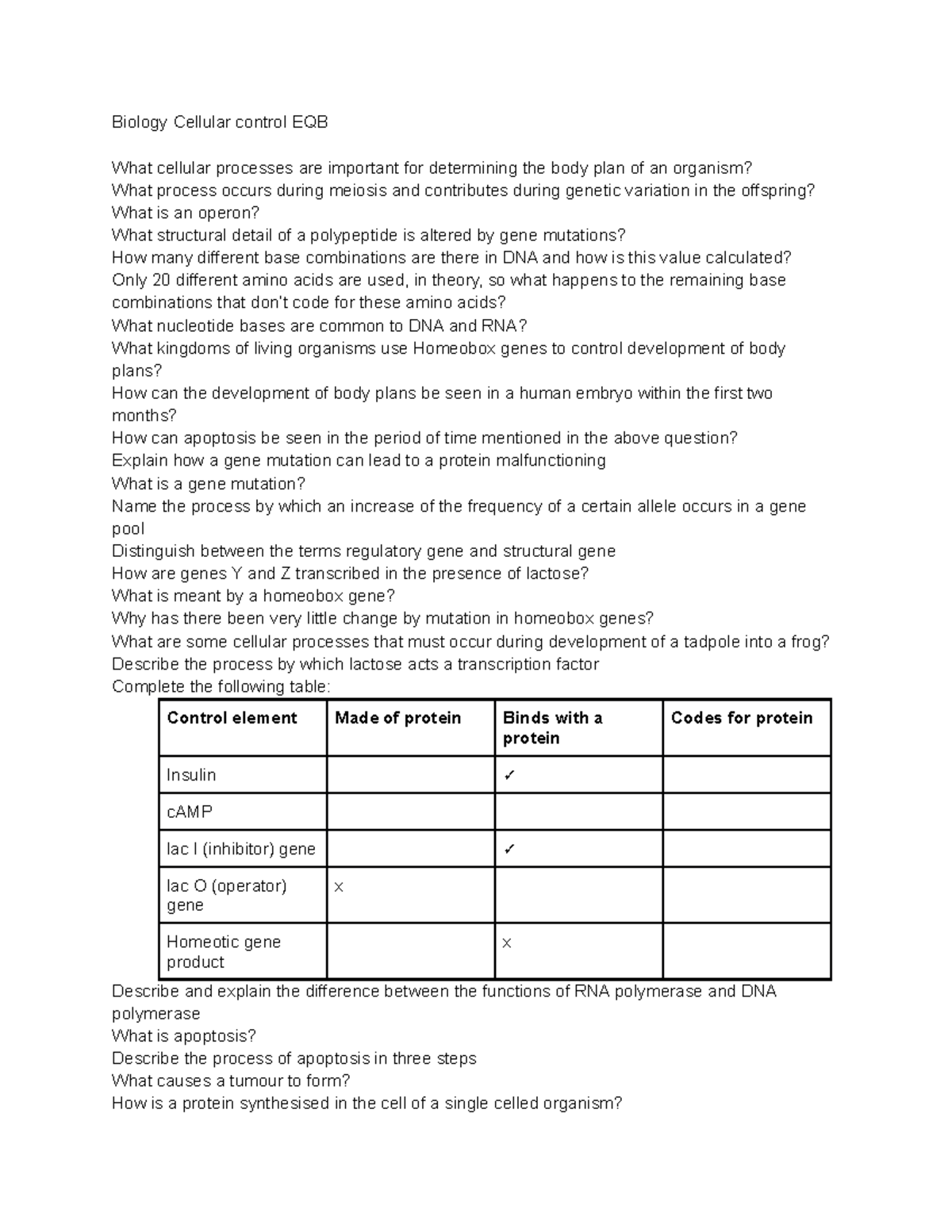 Biology Cellular control EQB

What cellular processes are important for determining the body plan of an organism?
What process occurs during meiosis and contributes during genetic variation in the offspring?
What is an operon?
What structural detail of a polypeptide is altered by gene mutations?
How many different base combinations are there in DNA and how is this value calculated?
Only 20 different amino acids are used, in theory, so what happens to the remaining base combinations that don't code for these amino acids?
What nucleotide bases are common to DNA and RNA?
What kingdoms of living organisms use Homeobox genes to control development of body plans?
How can the development of body plans be seen in a human embryo within the first two months?
How can apoptosis be seen in the period of time mentioned in the above question?
Explain how a gene mutation can lead to a protein malfunctioning
What is a gene mutation?
Name the process by which an increase of the frequency of a certain allele occurs in a gene pool
Distinguish between the terms regulatory gene and structural gene
How are genes Y and Z transcribed in the presence of lactose?
What is meant by a homeobox gene?
Why has there been very little change by mutation in homeobox genes?
What are some cellular processes that must occur during development of a tadpole into a frog?
Describe the process by which lactose acts a transcription factor
Complete the following table:

| Control element | Made of protein | Binds with a protein | Codes for protein |
|---|---|---|---|
| Insulin | | ✓ | |
| cAMP | | | |
| lac I (inhibitor) gene | | ✓ | |
| lac O (operator) gene | x | | |
| Homeotic gene product | | x | |

Describe and explain the difference between the functions of RNA polymerase and DNA polymerase
What is apoptosis?
Describe the process of apoptosis in three steps
What causes a tumour to form?
How is a protein synthesised in the cell of a single celled organism?